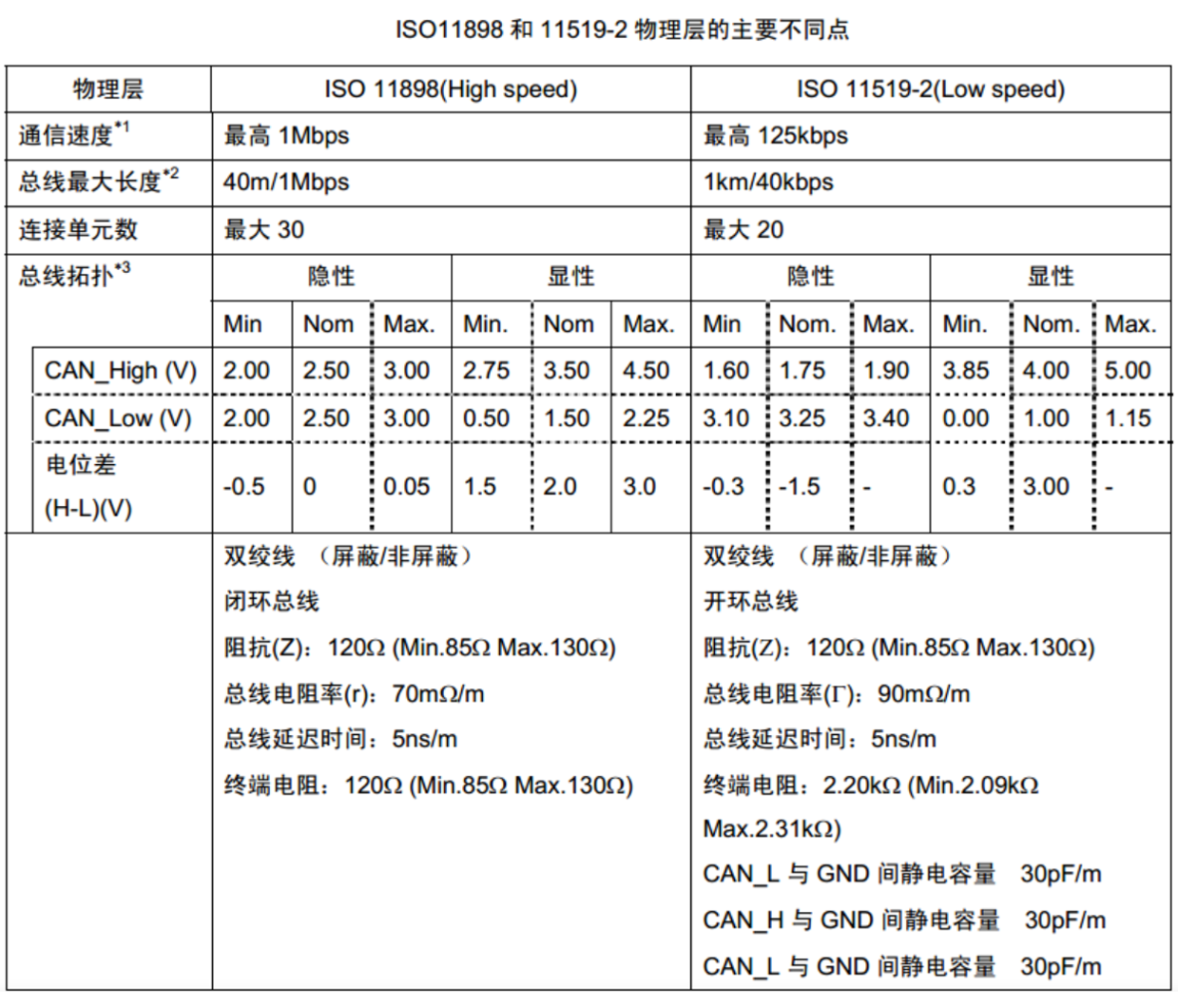 ISO11898 和 11519-2 物理层的主要不同点

| 物理层 | ISO 11898(High speed) | | | | | | ISO 11519-2(Low speed) | | | | | |
|---|---|---|---|---|---|---|---|---|---|---|---|---|
| 通信速度$^{*1}$ | 最高 1Mbps | | | | | | 最高 125kbps | | | | | |
| 总线最大长度$^{*2}$ | 40m/1Mbps | | | | | | 1km/40kbps | | | | | |
| 连接单元数 | 最大 30 | | | | | | 最大 20 | | | | | |
| 总线拓扑$^{*3}$ | 隐性 | | | 显性 | | | 隐性 | | | 显性 | | |
| | Min | Nom | Max. | Min. | Nom | Max. | Min | Nom. | Max. | Min. | Nom. | Max. |
| CAN_High (V) | 2.00 | 2.50 | 3.00 | 2.75 | 3.50 | 4.50 | 1.60 | 1.75 | 1.90 | 3.85 | 4.00 | 5.00 |
| CAN_Low (V) | 2.00 | 2.50 | 3.00 | 0.50 | 1.50 | 2.25 | 3.10 | 3.25 | 3.40 | 0.00 | 1.00 | 1.15 |
| 电位差 (H-L)(V) | -0.5 | 0 | 0.05 | 1.5 | 2.0 | 3.0 | -0.3 | -1.5 | - | 0.3 | 3.00 | - |
| | 双绞线 （屏蔽/非屏蔽） 闭环总线 阻抗(Z)：120Ω (Min.85Ω Max.130Ω) 总线电阻率(r)：70mΩ/m 总线延迟时间：5ns/m 终端电阻：120Ω (Min.85Ω Max.130Ω) | | | | | | 双绞线 （屏蔽/非屏蔽） 开环总线 阻抗(Z)：120Ω (Min.85Ω Max.130Ω) 总线电阻率(Γ)：90mΩ/m 总线延迟时间：5ns/m 终端电阻：2.20kΩ (Min.2.09kΩ Max.2.31kΩ) CAN_L 与 GND 间静电容量 30pF/m CAN_H 与 GND 间静电容量 30pF/m CAN_L 与 GND 间静电容量 30pF/m | | | | | |